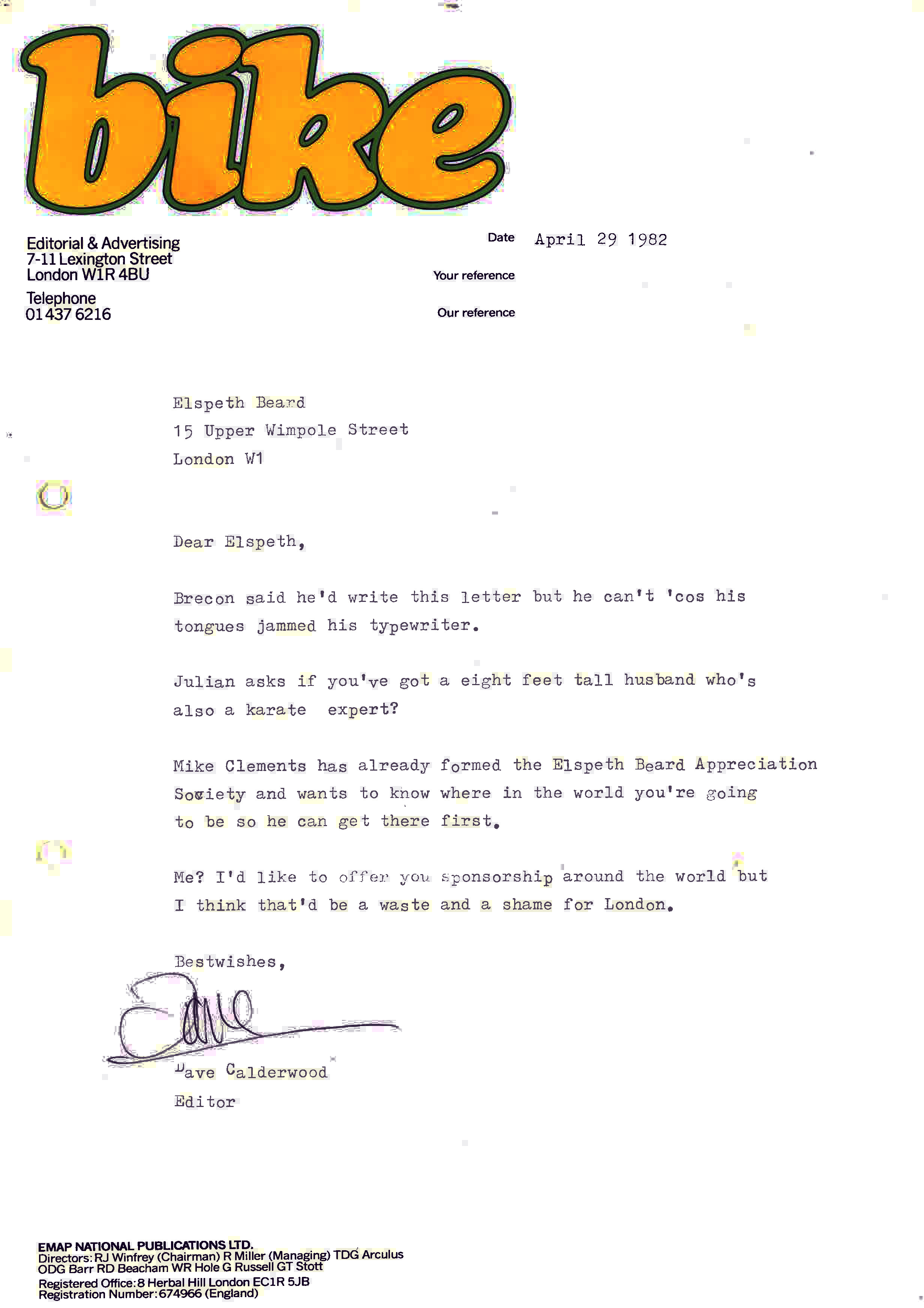 bike

Editorial & Advertising
7-11 Lexington Street
London W1R 4BU

Telephone
01 437 6216

Date April 29 1982

Your reference

Our reference

Elspeth Beard
15 Upper Wimpole Street
London W1

Dear Elspeth,

Brecon said he'd write this letter but he can't 'cos his tongues jammed his typewriter.

Julian asks if you've got a eight feet tall husband who's also a karate expert?

Mike Clements has already formed the Elspeth Beard Appreciation Society and wants to know where in the world you're going to be so he can get there first.

Me? I'd like to offer you sponsorship around the world but I think that'd be a waste and a shame for London.

Bestwishes,

Dave

Dave Calderwood
Editor

EMAP NATIONAL PUBLICATIONS LTD.
Directors: RJ Winfrey (Chairman) R Miller (Managing) TDG Arculus ODG Barr RD Beacham WR Hole G Russell GT Stott
Registered Office: 8 Herbal Hill London EC1R 5JB
Registration Number: 674966 (England)